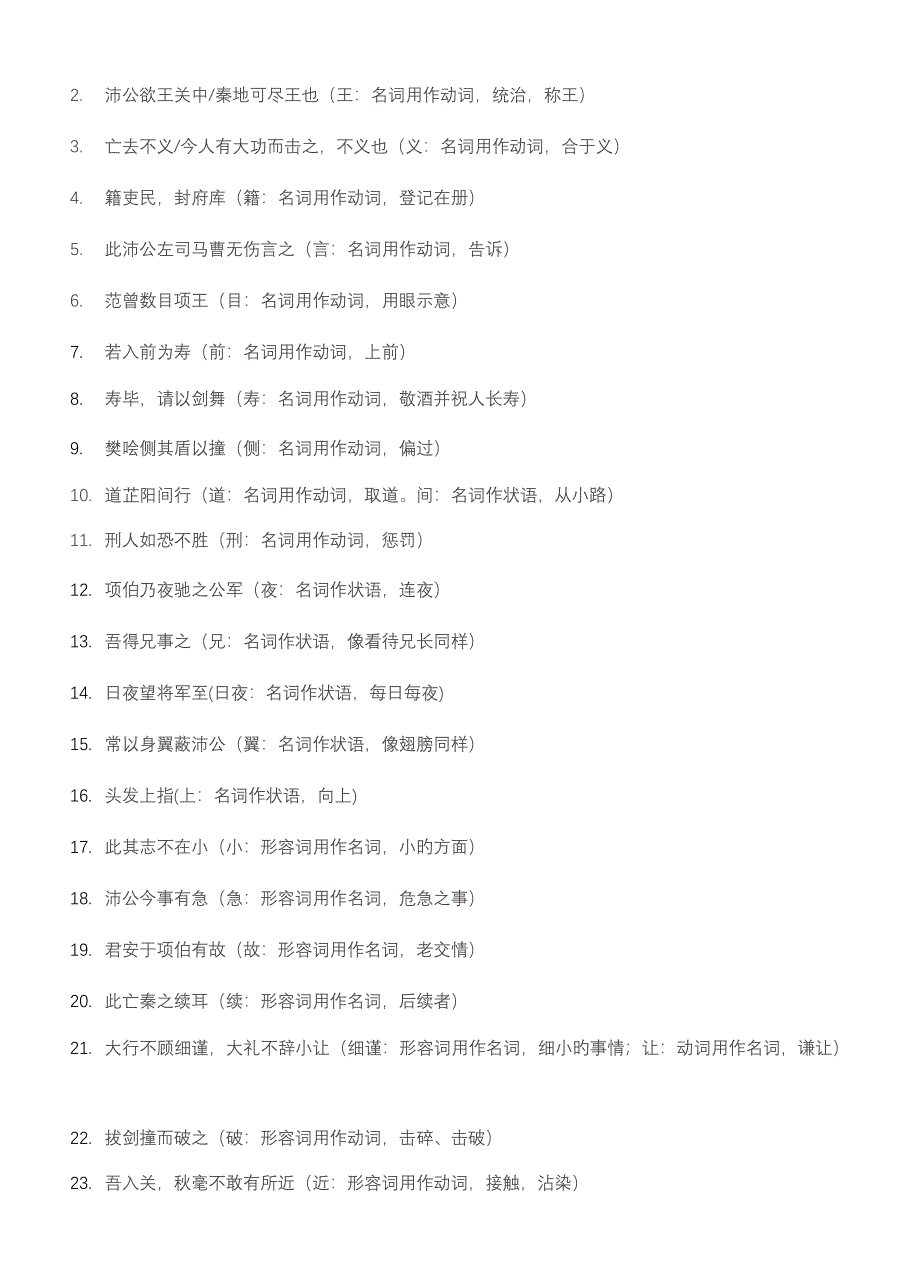 2. 沛公欲王关中/秦地可尽王也（王：名词用作动词，统治，称王）

3. 亡去不义/今人有大功而击之，不义也（义：名词用作动词，合于义）

4. 籍吏民，封府库（籍：名词用作动词，登记在册）

5. 此沛公左司马曹无伤言之（言：名词用作动词，告诉）

6. 范曾数目项王（目：名词用作动词，用眼示意）

7. 若入前为寿（前：名词用作动词，上前）

8. 寿毕，请以剑舞（寿：名词用作动词，敬酒并祝人长寿）

9. 樊哙侧其盾以撞（侧：名词用作动词，偏过）

10. 道芷阳间行（道：名词用作动词，取道。间：名词作状语，从小路）

11. 刑人如恐不胜（刑：名词用作动词，惩罚）

12. 项伯乃夜驰之公军（夜：名词作状语，连夜）

13. 吾得兄事之（兄：名词作状语，像看待兄长同样）

14. 日夜望将军至(日夜：名词作状语，每日每夜)

15. 常以身翼蔽沛公（翼：名词作状语，像翅膀同样）

16. 头发上指(上：名词作状语，向上)

17. 此其志不在小（小：形容词用作名词，小旳方面）

18. 沛公今事有急（急：形容词用作名词，危急之事）

19. 君安于项伯有故（故：形容词用作名词，老交情）

20. 此亡秦之续耳（续：形容词用作名词，后续者）

21. 大行不顾细谨，大礼不辞小让（细谨：形容词用作名词，细小旳事情；让：动词用作名词，谦让）

22. 拔剑撞而破之（破：形容词用作动词，击碎、击破）

23. 吾入关，秋毫不敢有所近（近：形容词用作动词，接触，沾染）